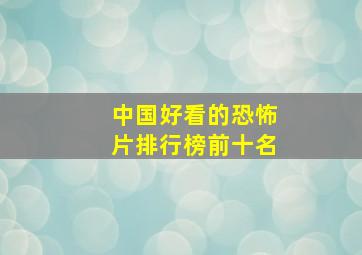 中国好看的恐怖片排行榜前十名